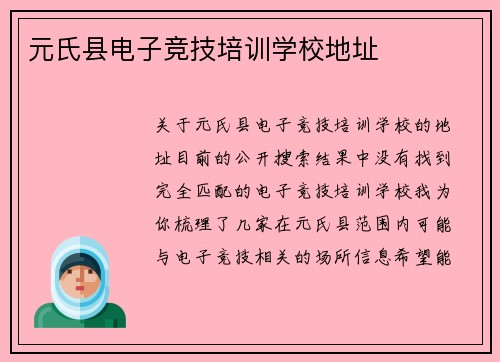 元氏县电子竞技培训学校地址

关于元氏县电子竞技培训学校的地址目前的公开搜索结果中没有找到完全匹配的电子竞技培训学校我为你梳理了几家在元氏县范围内可能与电子竞技相关的场所信息希望能